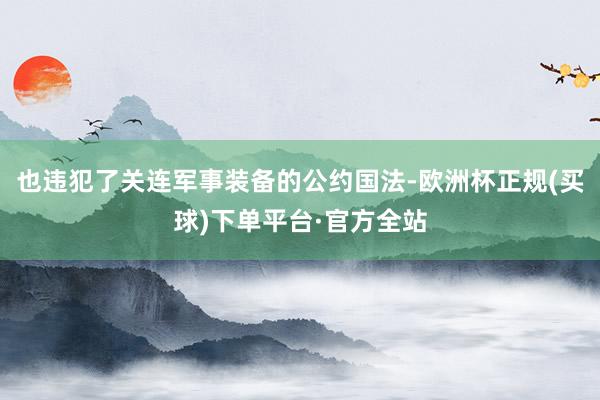 也违犯了关连军事装备的公约国法-欧洲杯正规(买球)下单平台·官方全站